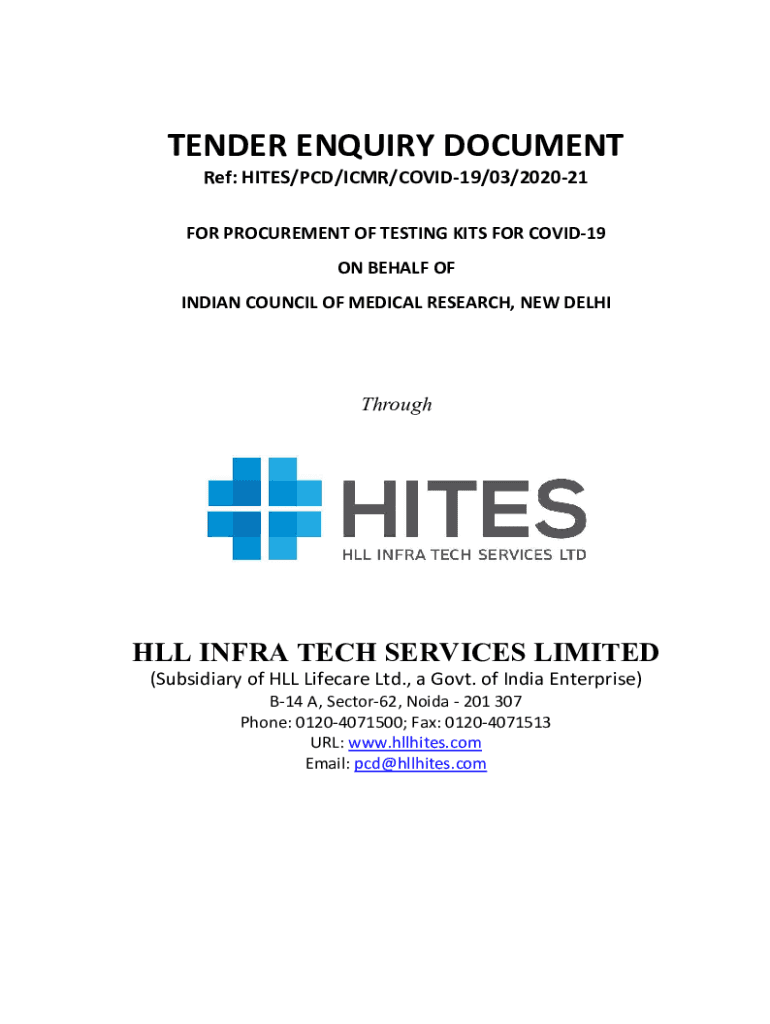 TENDER ENQUIRY DOCUMENT
Ref: HITES/PCD/ICMR/COVID-19/03/2020-21

FOR PROCUREMENT OF TESTING KITS FOR COVID-19
ON BEHALF OF
INDIAN COUNCIL OF MEDICAL RESEARCH, NEW DELHI

Through

HITES
HLL INFRA TECH SERVICES LTD

HLL INFRA TECH SERVICES LIMITED
(Subsidiary of HLL Lifecare Ltd., a Govt. of India Enterprise)
B-14 A, Sector-62, Noida - 201 307
Phone: 0120-4071500; Fax: 0120-4071513
URL: www.hllhites.com
Email: pcd@hllhites.com